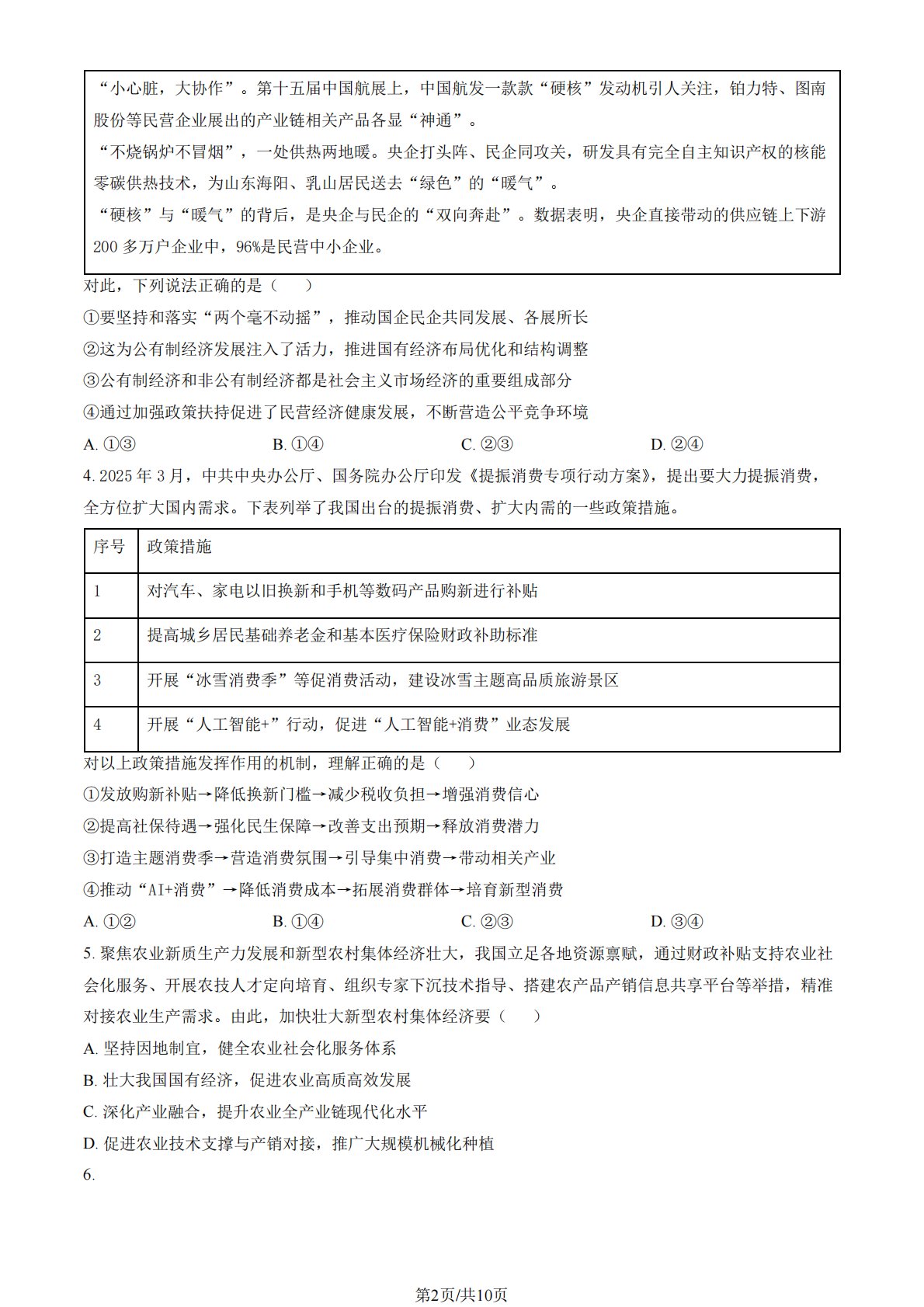 “小心脏，大协作”。第十五届中国航展上，中国航发一款款“硬核”发动机引人关注，铂力特、图南股份等民营企业展出的产业链相关产品各显“神通”。
“不烧锅炉不冒烟”，一处供热两地暖。央企打头阵、民企同攻关，研发具有完全自主知识产权的核能零碳供热技术，为山东海阳、乳山居民送去“绿色”的“暖气”。
“硬核”与“暖气”的背后，是央企与民企的“双向奔赴”。数据表明，央企直接带动的供应链上下游200多万户企业中，96%是民营中小企业。

对此，下列说法正确的是（　　）
①要坚持和落实“两个毫不动摇”，推动国企民企共同发展、各展所长
②这为公有制经济发展注入了活力，推进国有经济布局优化和结构调整
③公有制经济和非公有制经济都是社会主义市场经济的重要组成部分
④通过加强政策扶持促进了民营经济健康发展，不断营造公平竞争环境
A. ①③　　B. ①④　　C. ②③　　D. ②④

4. 2025年3月，中共中央办公厅、国务院办公厅印发《提振消费专项行动方案》，提出要大力提振消费，全方位扩大国内需求。下表列举了我国出台的提振消费、扩大内需的一些政策措施。

| 序号 | 政策措施 |
|---|---|
| 1 | 对汽车、家电以旧换新和手机等数码产品购新进行补贴 |
| 2 | 提高城乡居民基础养老金和基本医疗保险财政补助标准 |
| 3 | 开展“冰雪消费季”等促消费活动，建设冰雪主题高品质旅游景区 |
| 4 | 开展“人工智能+”行动，促进“人工智能+消费”业态发展 |

对以上政策措施发挥作用的机制，理解正确的是（　　）
①发放购新补贴→降低换新门槛→减少税收负担→增强消费信心
②提高社保待遇→强化民生保障→改善支出预期→释放消费潜力
③打造主题消费季→营造消费氛围→引导集中消费→带动相关产业
④推动“AI+消费”→降低消费成本→拓展消费群体→培育新型消费
A. ①②　　B. ①④　　C. ②③　　D. ③④

5. 聚焦农业新质生产力发展和新型农村集体经济壮大，我国立足各地资源禀赋，通过财政补贴支持农业社会化服务、开展农技人才定向培育、组织专家下沉技术指导、搭建农产品产销信息共享平台等举措，精准对接农业生产需求。由此，加快壮大新型农村集体经济要（　　）
A. 坚持因地制宜，健全农业社会化服务体系
B. 壮大我国国有经济，促进农业高质高效发展
C. 深化产业融合，提升农业全产业链现代化水平
D. 促进农业技术支撑与产销对接，推广大规模机械化种植

6.

第2页/共10页